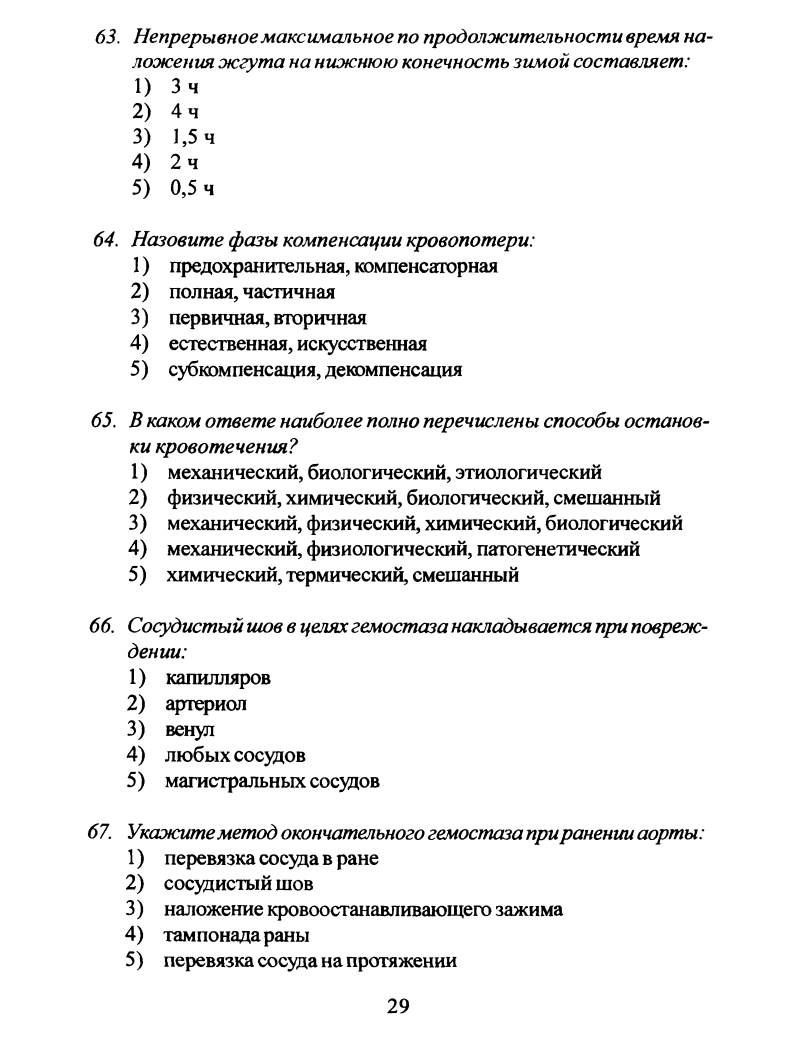 63. Непрерывное максимальное по продолжительности время наложения жгута на нижнюю конечность зимой составляет:
1) 3 ч
2) 4 ч
3) 1,5 ч
4) 2 ч
5) 0,5 ч

64. Назовите фазы компенсации кровопотери:
1) предохранительная, компенсаторная
2) полная, частичная
3) первичная, вторичная
4) естественная, искусственная
5) субкомпенсация, декомпенсация

65. В каком ответе наиболее полно перечислены способы остановки кровотечения?
1) механический, биологический, этиологический
2) физический, химический, биологический, смешанный
3) механический, физический, химический, биологический
4) механический, физиологический, патогенетический
5) химический, термический, смешанный

66. Сосудистый шов в целях гемостаза накладывается при повреждении:
1) капилляров
2) артериол
3) венул
4) любых сосудов
5) магистральных сосудов

67. Укажите метод окончательного гемостаза при ранении аорты:
1) перевязка сосуда в ране
2) сосудистый шов
3) наложение кровоостанавливающего зажима
4) тампонада раны
5) перевязка сосуда на протяжении

29